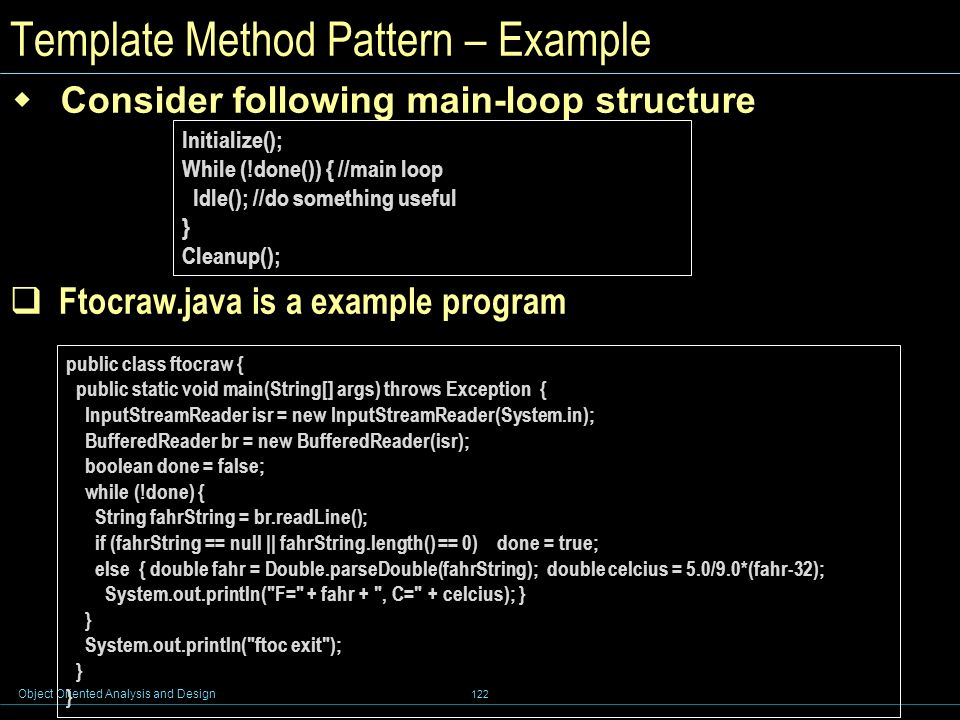 Template Method Pattern – Example

Consider following main-loop structure

Initialize();
While (!done()) { //main loop
  Idle(); //do something useful
}
Cleanup();

Ftocraw.java is a example program

public class ftocraw {
  public static void main(String[] args) throws Exception {
    InputStreamReader isr = new InputStreamReader(System.in);
    BufferedReader br = new BufferedReader(isr);
    boolean done = false;
    while (!done) {
      String fahrString = br.readLine();
      if (fahrString == null || fahrString.length() == 0)    done = true;
      else  { double fahr = Double.parseDouble(fahrString);  double celcius = 5.0/9.0*(fahr-32);
        System.out.println("F=" + fahr + ", C=" + celcius); }
    }
    System.out.println("ftoc exit");
  }
}

Object Oriented Analysis and Design

122